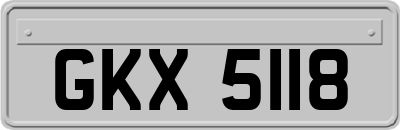 GKX 5118